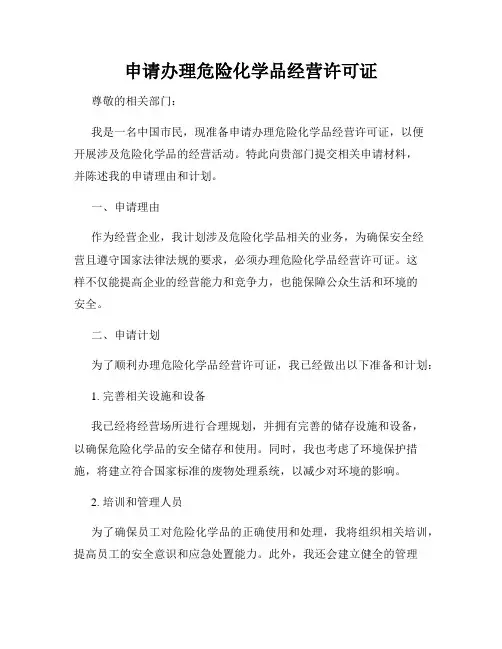 申请办理危险化学品经营许可证

尊敬的相关部门：

我是一名中国市民，现准备申请办理危险化学品经营许可证，以便开展涉及危险化学品的经营活动。特此向贵部门提交相关申请材料，并陈述我的申请理由和计划。

一、申请理由

作为经营企业，我计划涉及危险化学品相关的业务，为确保安全经营且遵守国家法律法规的要求，必须办理危险化学品经营许可证。这样不仅能提高企业的经营能力和竞争力，也能保障公众生活和环境的安全。

二、申请计划

为了顺利办理危险化学品经营许可证，我已经做出以下准备和计划：

1. 完善相关设施和设备

我已经将经营场所进行合理规划，并拥有完善的储存设施和设备，以确保危险化学品的安全储存和使用。同时，我也考虑了环境保护措施，将建立符合国家标准的废物处理系统，以减少对环境的影响。

2. 培训和管理人员

为了确保员工对危险化学品的正确使用和处理，我将组织相关培训，提高员工的安全意识和应急处置能力。此外，我还会建立健全的管理